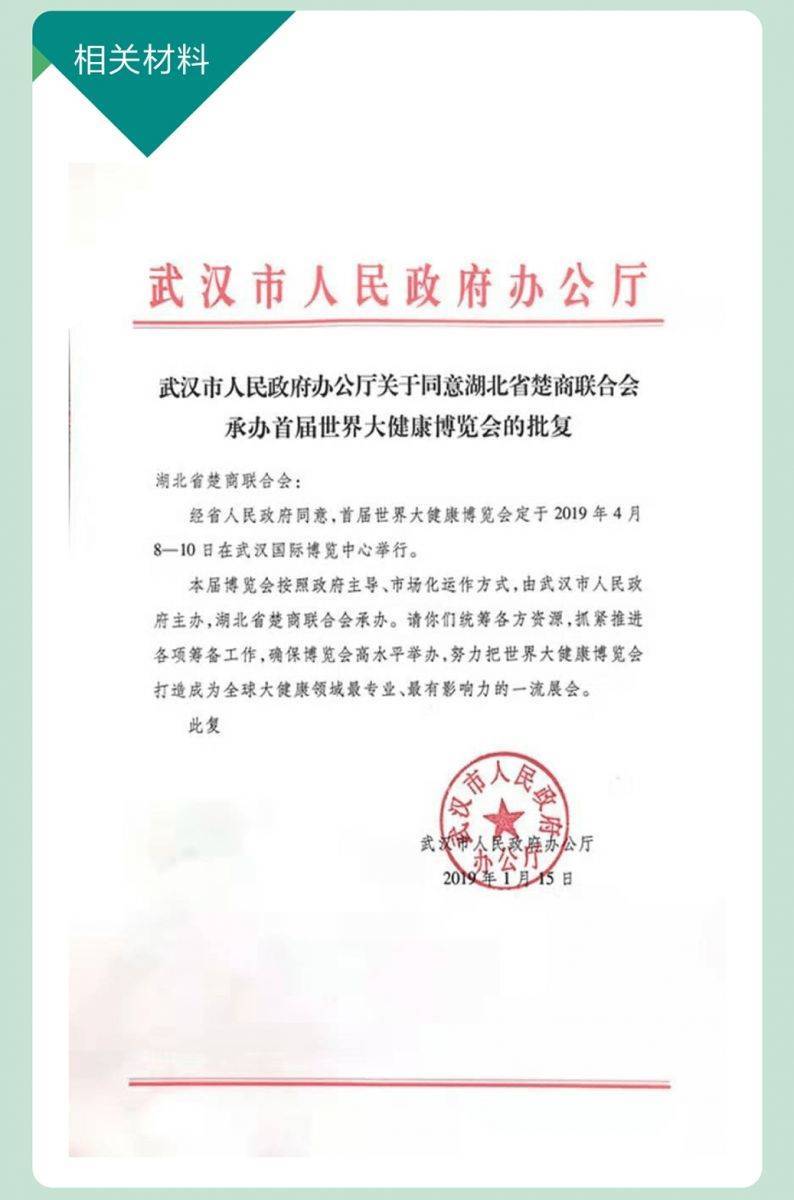 相关材料

武汉市人民政府办公厅

武汉市人民政府办公厅关于同意湖北省楚商联合会承办首届世界大健康博览会的批复

湖北省楚商联合会：

经省人民政府同意，首届世界大健康博览会定于2019年4月8—10日在武汉国际博览中心举行。

本届博览会按照政府主导、市场化运作方式，由武汉市人民政府主办，湖北省楚商联合会承办。请你们统筹各方资源，抓紧推进各项筹备工作，确保博览会高水平举办，努力把世界大健康博览会打造成为全球大健康领域最专业、最有影响力的一流展会。

此复

武汉市人民政府办公厅

武汉市人民政府办公厅
2019年1月15日